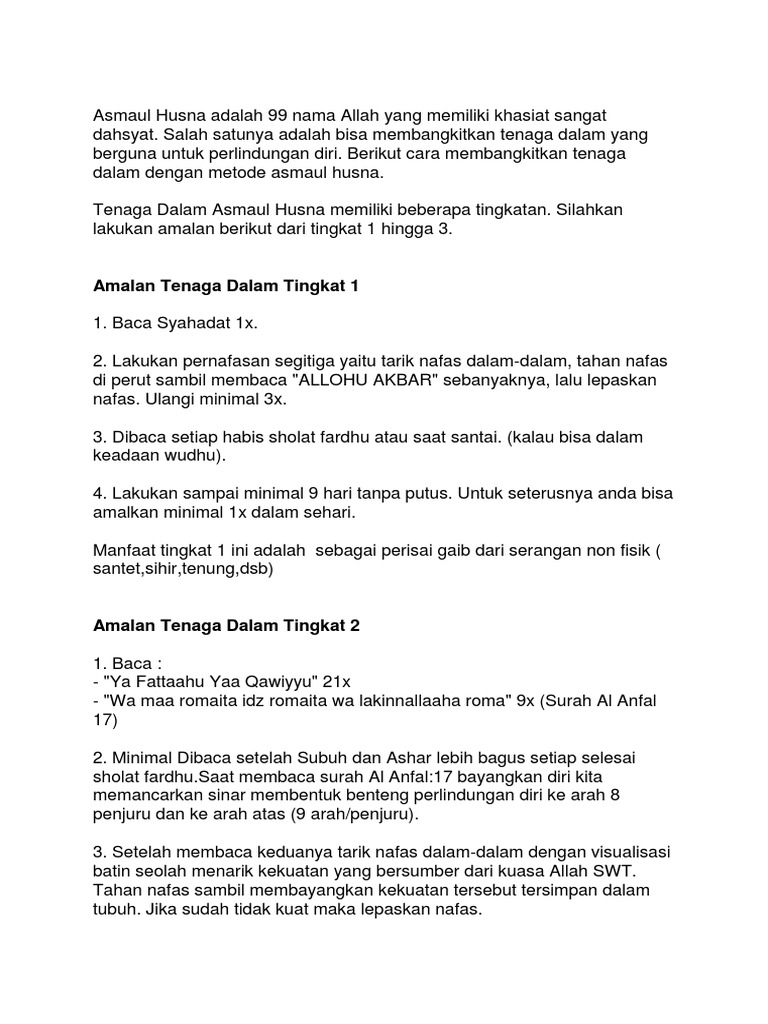 Asmaul Husna adalah 99 nama Allah yang memiliki khasiat sangat dahsyat. Salah satunya adalah bisa membangkitkan tenaga dalam yang berguna untuk perlindungan diri. Berikut cara membangkitkan tenaga dalam dengan metode asmaul husna.

Tenaga Dalam Asmaul Husna memiliki beberapa tingkatan. Silahkan lakukan amalan berikut dari tingkat 1 hingga 3.

Amalan Tenaga Dalam Tingkat 1

1. Baca Syahadat 1x.

2. Lakukan pernafasan segitiga yaitu tarik nafas dalam-dalam, tahan nafas di perut sambil membaca "ALLOHU AKBAR" sebanyaknya, lalu lepaskan nafas. Ulangi minimal 3x.

3. Dibaca setiap habis sholat fardhu atau saat santai. (kalau bisa dalam keadaan wudhu).

4. Lakukan sampai minimal 9 hari tanpa putus. Untuk seterusnya anda bisa amalkan minimal 1x dalam sehari.

Manfaat tingkat 1 ini adalah sebagai perisai gaib dari serangan non fisik ( santet,sihir,tenung,dsb)

Amalan Tenaga Dalam Tingkat 2

1. Baca :
- "Ya Fattaahu Yaa Qawiyyu" 21x
- "Wa maa romaita idz romaita wa lakinnallaaha roma" 9x (Surah Al Anfal 17)

2. Minimal Dibaca setelah Subuh dan Ashar lebih bagus setiap selesai sholat fardhu.Saat membaca surah Al Anfal:17 bayangkan diri kita memancarkan sinar membentuk benteng perlindungan diri ke arah 8 penjuru dan ke arah atas (9 arah/penjuru).

3. Setelah membaca keduanya tarik nafas dalam-dalam dengan visualisasi batin seolah menarik kekuatan yang bersumber dari kuasa Allah SWT. Tahan nafas sambil membayangkan kekuatan tersebut tersimpan dalam tubuh. Jika sudah tidak kuat maka lepaskan nafas.